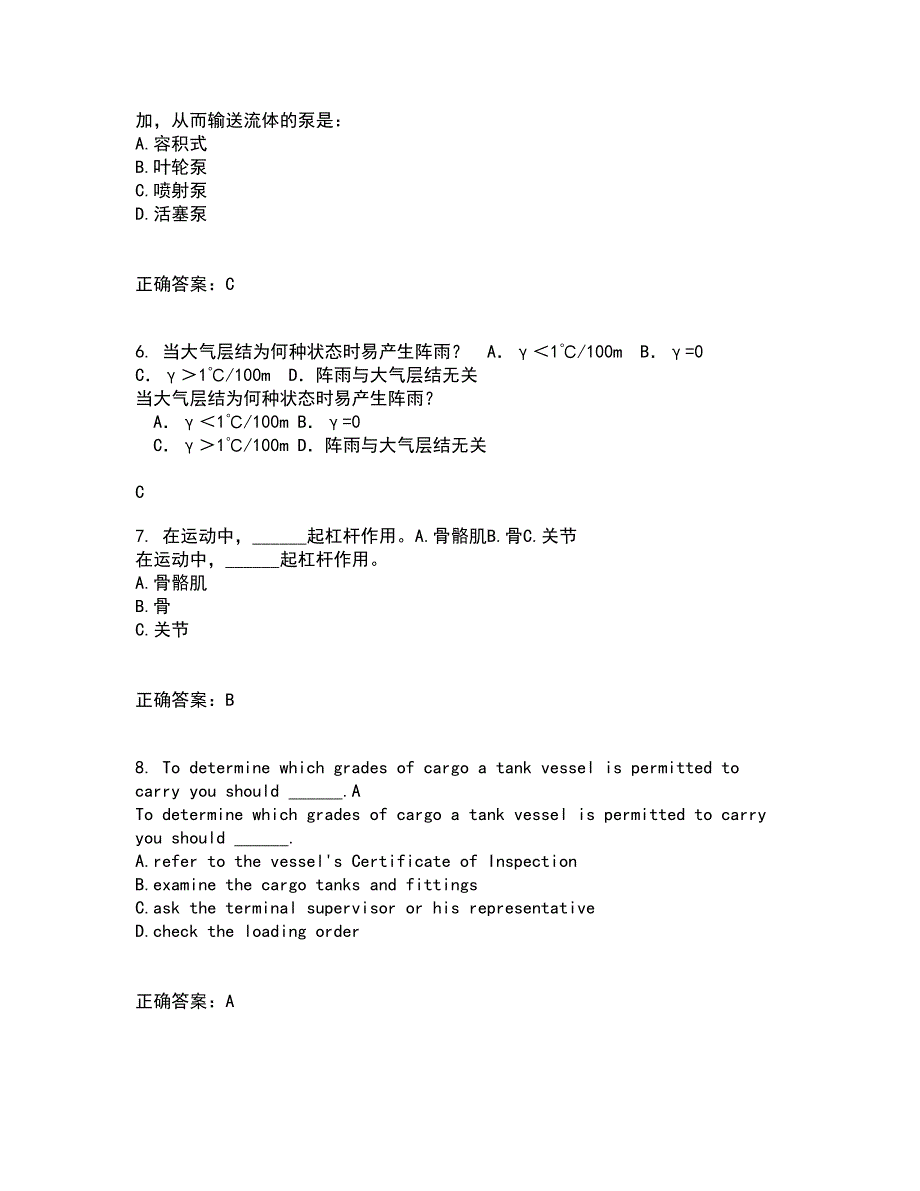 加，从而输送流体的泵是：
A.容积式
B.叶轮泵
C.喷射泵
D.活塞泵

正确答案：C

6. 当大气层结为何种状态时易产生阵雨？ A. γ＜1℃/100m B. γ=0 C. γ＞1℃/100m D. 阵雨与大气层结无关
当大气层结为何种状态时易产生阵雨？
A. γ＜1℃/100m B. γ=0
C. γ＞1℃/100m D. 阵雨与大气层结无关

C

7. 在运动中，______起杠杆作用。A.骨骼肌B.骨C.关节
在运动中，______起杠杆作用。
A.骨骼肌
B.骨
C.关节

正确答案：B

8. To determine which grades of cargo a tank vessel is permitted to carry you should ______.A
To determine which grades of cargo a tank vessel is permitted to carry you should ______.
A.refer to the vessel's Certificate of Inspection
B.examine the cargo tanks and fittings
C.ask the terminal supervisor or his representative
D.check the loading order

正确答案：A